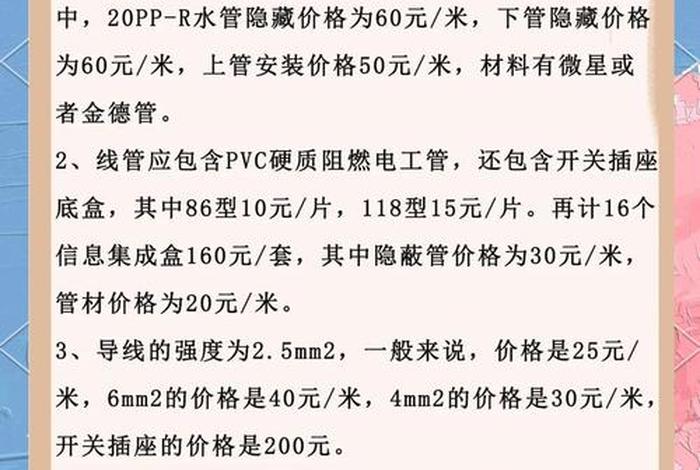 中，20PP-R水管隐藏价格为60元/米，下管隐藏价格为60元/米，上管安装价格50元/米，材料有微星或者金德管。

2、线管应包含PVC硬质阻燃电工管，还包含开关插座底盒，其中86型10元/片，118型15元/片。再计16个信息集成盒160元/套，其中隐蔽管价格为30元/米，管材价格为20元/米。

3、导线的强度为2.5mm2，一般来说，价格是25元/米，6mm2的价格是40元/米，4mm2的价格是30元/米，开关插座的价格是200元。